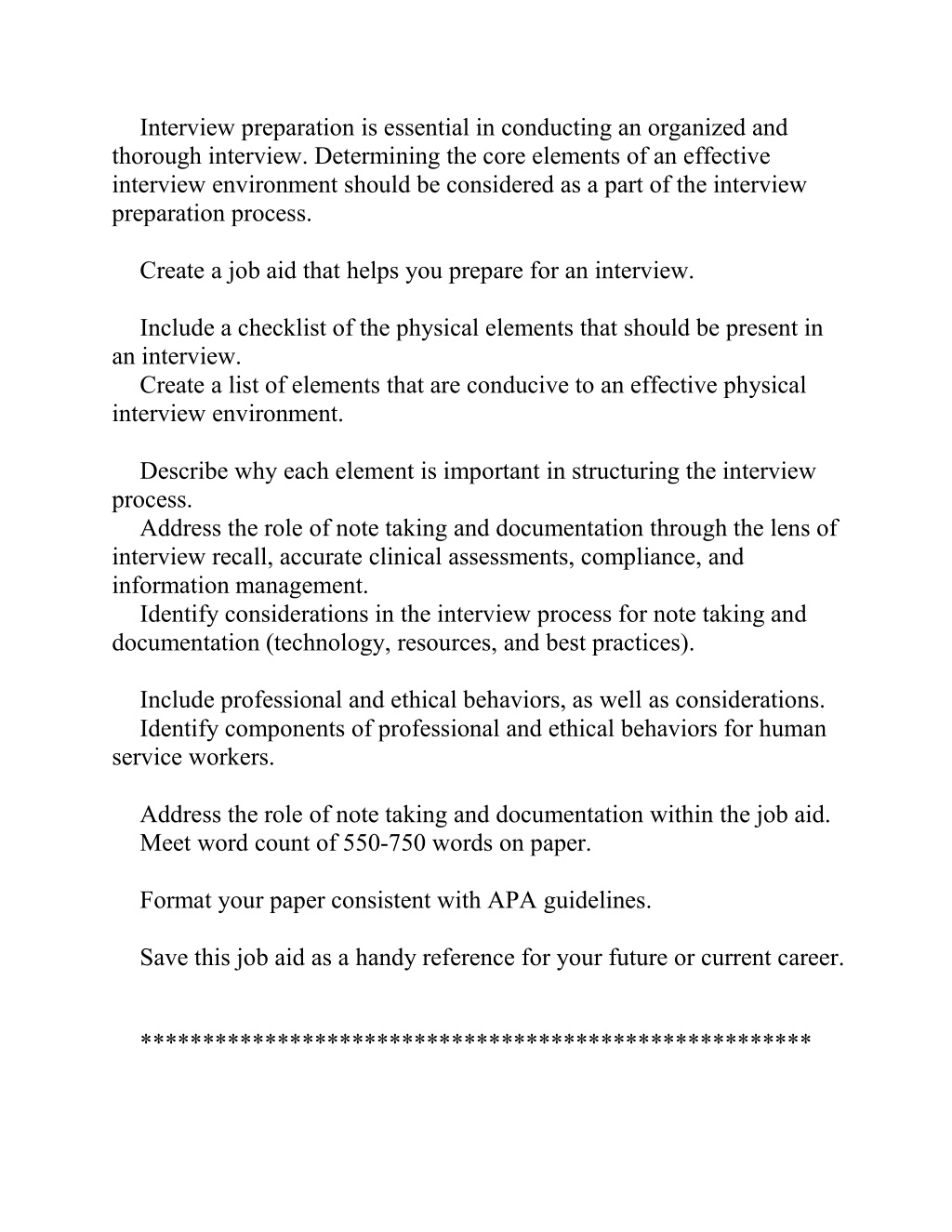 Interview preparation is essential in conducting an organized and thorough interview. Determining the core elements of an effective interview environment should be considered as a part of the interview preparation process.

Create a job aid that helps you prepare for an interview.

Include a checklist of the physical elements that should be present in an interview.
Create a list of elements that are conducive to an effective physical interview environment.

Describe why each element is important in structuring the interview process.
Address the role of note taking and documentation through the lens of interview recall, accurate clinical assessments, compliance, and information management.
Identify considerations in the interview process for note taking and documentation (technology, resources, and best practices).

Include professional and ethical behaviors, as well as considerations.
Identify components of professional and ethical behaviors for human service workers.

Address the role of note taking and documentation within the job aid.
Meet word count of 550-750 words on paper.

Format your paper consistent with APA guidelines.

Save this job aid as a handy reference for your future or current career.

****************************************************